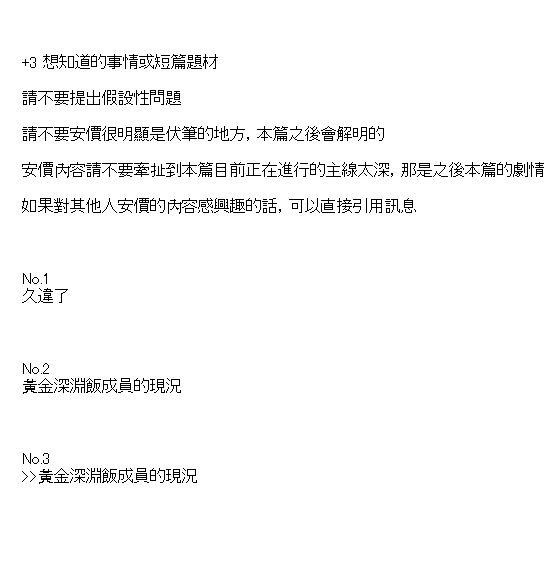 +3 想知道的事情或短篇題材

請不要提出假設性問題

請不要安價很明顯是伏筆的地方，本篇之後會解明的

安價內容請不要牽扯到本篇目前正在進行的主線太深，那是之後本篇的劇情

如果對其他人安價的內容感興趣的話，可以直接引用訊息

No.1
久違了

No.2
黃金深淵飯成員的現況

No.3
>>黃金深淵飯成員的現況